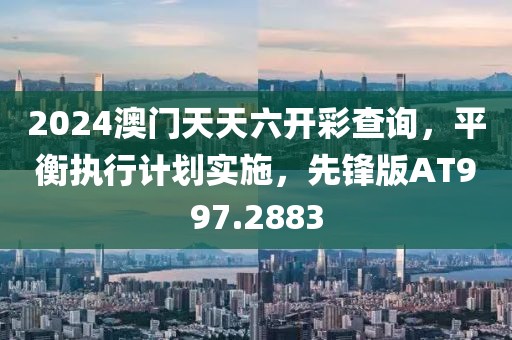 2024澳门天天六开彩查询，平衡执行计划实施，先锋版AT997.2883